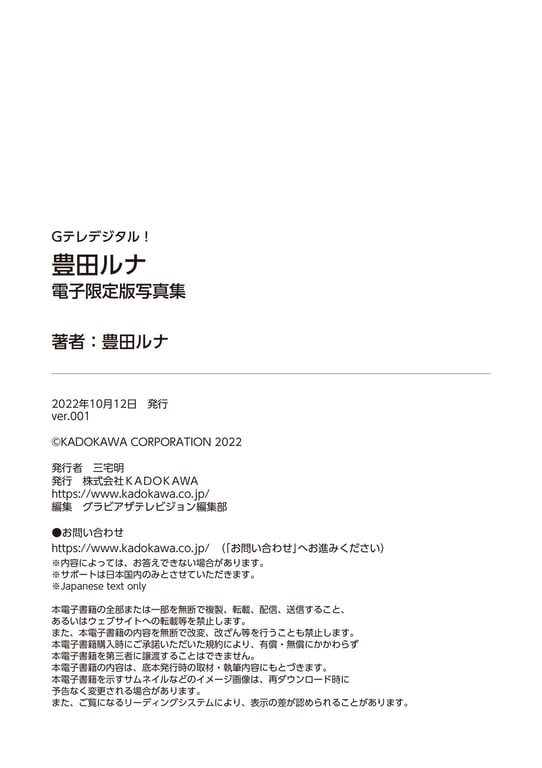 Gテレデジタル！
豊田ルナ
電子限定版写真集

著者：豊田ルナ

2022年10月12日　発行
ver.001

©KADOKAWA CORPORATION 2022

発行者　三宅明
発行　株式会社ＫＡＤＯＫＡＷＡ
https://www.kadokawa.co.jp/
編集　グラビアザテレビジョン編集部

●お問い合わせ
https://www.kadokawa.co.jp/　（「お問い合わせ」へお進みください）
※内容によっては、お答えできない場合があります。
※サポートは日本国内のみとさせていただきます。
※Japanese text only

本電子書籍の全部または一部を無断で複製、転載、配信、送信すること、あるいはウェブサイトへの転載等を禁止します。
また、本電子書籍の内容を無断で改変、改ざん等を行うことも禁止します。
本電子書籍購入時にご承諾いただいた規約により、有償・無償にかかわらず本電子書籍を第三者に譲渡することはできません。
本電子書籍の内容は、底本発行時の取材・執筆内容にもとづきます。
本電子書籍を示すサムネイルなどのイメージ画像は、再ダウンロード時に予告なく変更される場合があります。
また、ご覧になるリーディングシステムにより、表示の差が認められることがあります。